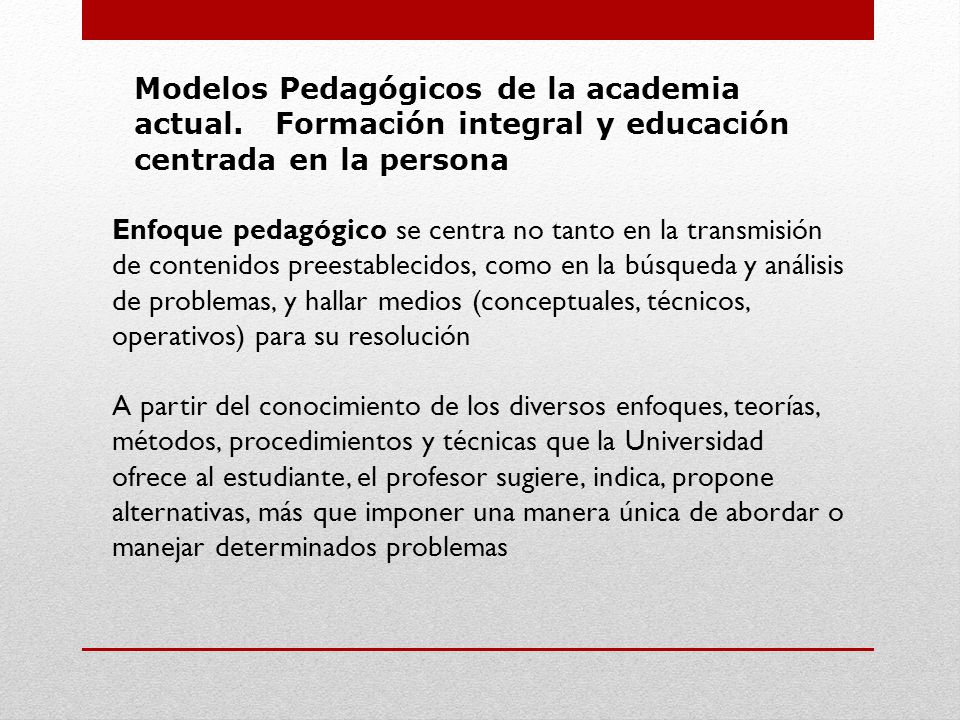 Modelos Pedagógicos de la academia actual. Formación integral y educación centrada en la persona

Enfoque pedagógico se centra no tanto en la transmisión de contenidos preestablecidos, como en la búsqueda y análisis de problemas, y hallar medios (conceptuales, técnicos, operativos) para su resolución

A partir del conocimiento de los diversos enfoques, teorías, métodos, procedimientos y técnicas que la Universidad ofrece al estudiante, el profesor sugiere, indica, propone alternativas, más que imponer una manera única de abordar o manejar determinados problemas